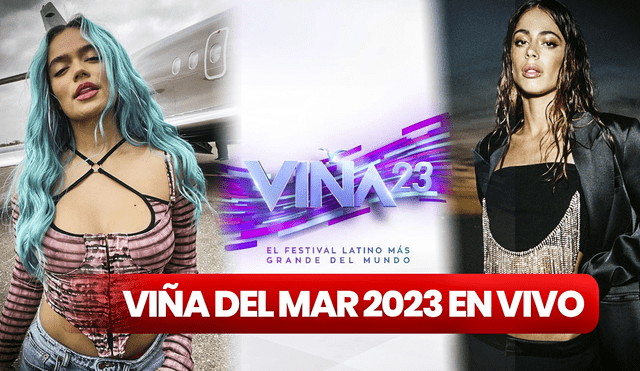 VIÑA 23

EL FESTIVAL LATINO MÁS GRANDE DEL MUNDO

VIÑA DEL MAR 2023 EN VIVO